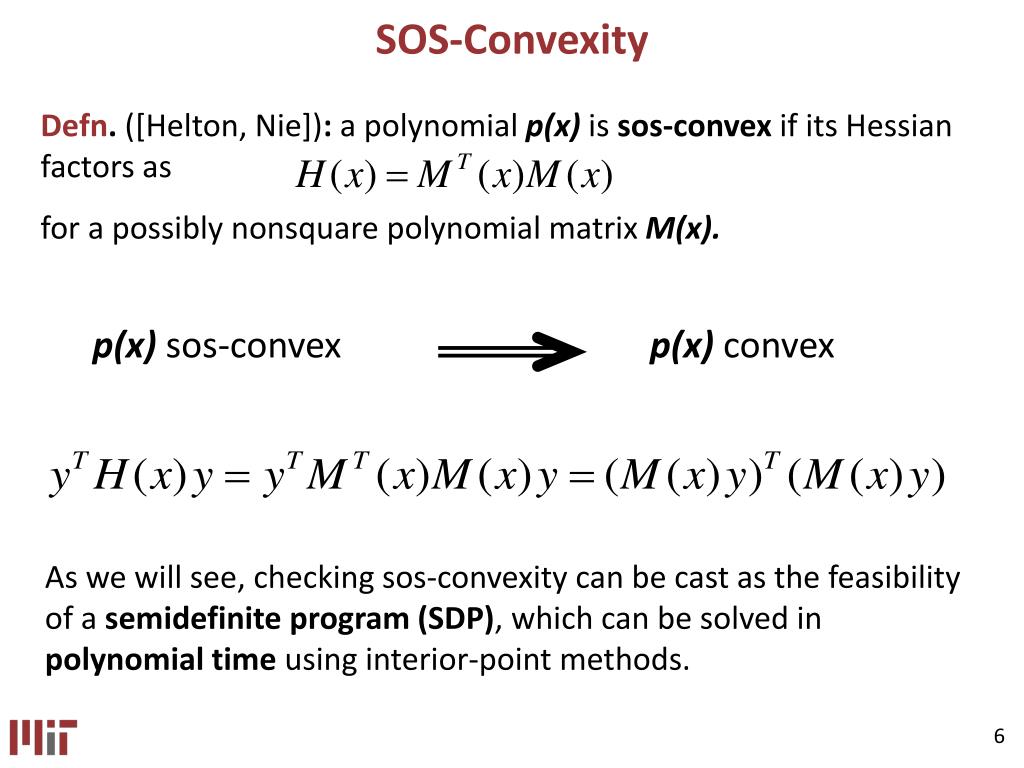 SOS-Convexity

Defn. ([Helton, Nie]): a polynomial p(x) is sos-convex if its Hessian factors as $H(x) = M^T(x)M(x)$

for a possibly nonsquare polynomial matrix M(x).

p(x) sos-convex $\Longrightarrow$ p(x) convex

$y^T H(x) y = y^T M^T(x) M(x) y = (M(x)y)^T (M(x)y)$

As we will see, checking sos-convexity can be cast as the feasibility of a semidefinite program (SDP), which can be solved in polynomial time using interior-point methods.

MIT

6